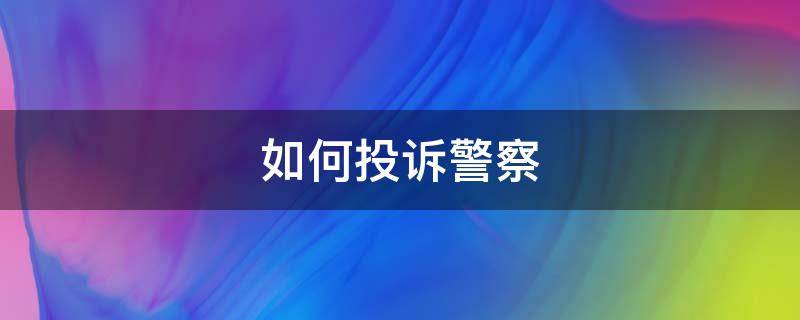 如何投诉警察